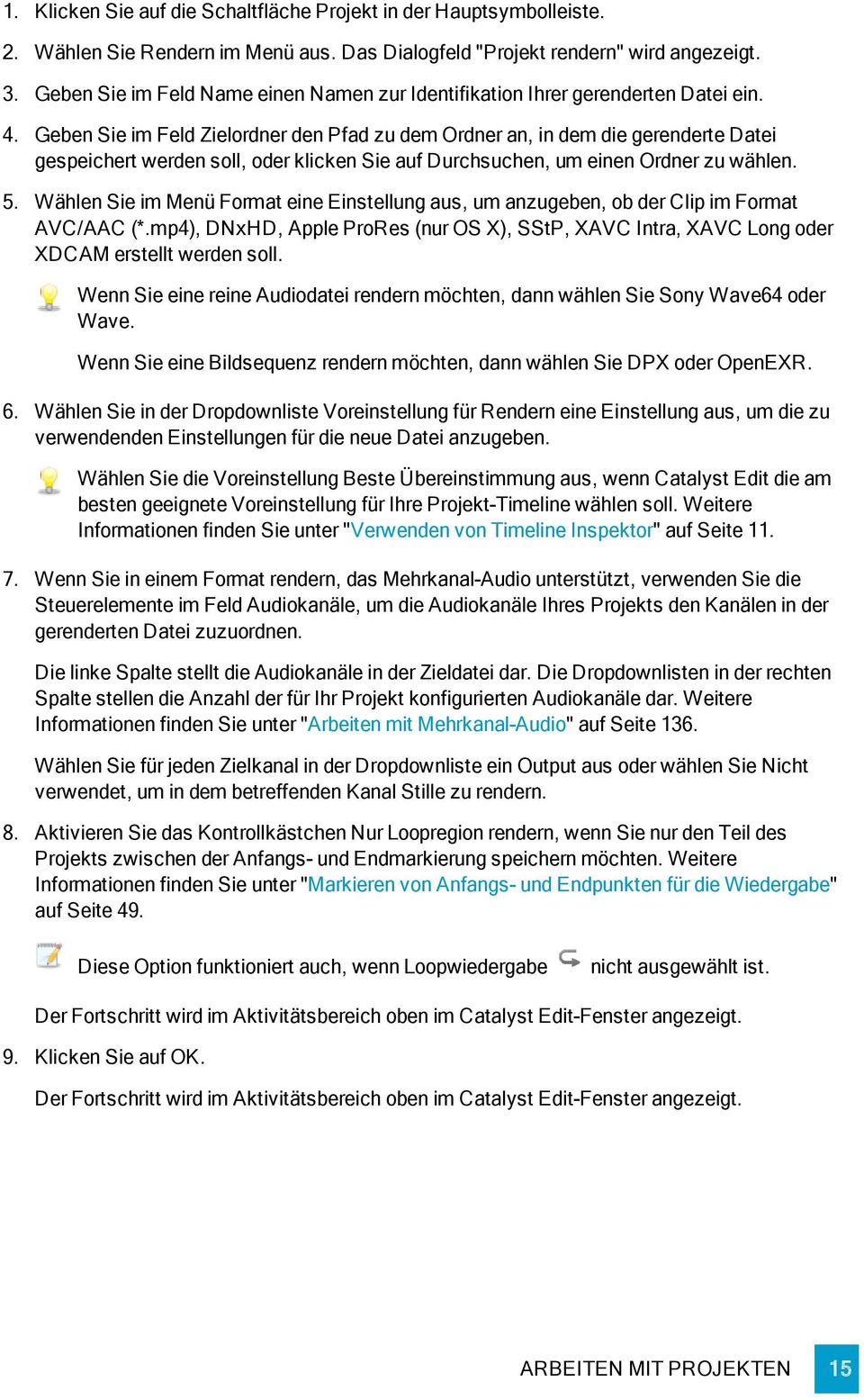 1. Klicken Sie auf die Schaltfläche Projekt in der Hauptsymbolleiste.

2. Wählen Sie Rendern im Menü aus. Das Dialogfeld "Projekt rendern" wird angezeigt.

3. Geben Sie im Feld Name einen Namen zur Identifikation Ihrer gerenderten Datei ein.

4. Geben Sie im Feld Zielordner den Pfad zu dem Ordner an, in dem die gerenderte Datei gespeichert werden soll, oder klicken Sie auf Durchsuchen, um einen Ordner zu wählen.

5. Wählen Sie im Menü Format eine Einstellung aus, um anzugeben, ob der Clip im Format AVC/AAC (*.mp4), DNxHD, Apple ProRes (nur OS X), SStP, XAVC Intra, XAVC Long oder XDCAM erstellt werden soll.

Wenn Sie eine reine Audiodatei rendern möchten, dann wählen Sie Sony Wave64 oder Wave.

Wenn Sie eine Bildsequenz rendern möchten, dann wählen Sie DPX oder OpenEXR.

6. Wählen Sie in der Dropdownliste Voreinstellung für Rendern eine Einstellung aus, um die zu verwendenden Einstellungen für die neue Datei anzugeben.

Wählen Sie die Voreinstellung Beste Übereinstimmung aus, wenn Catalyst Edit die am besten geeignete Voreinstellung für Ihre Projekt-Timeline wählen soll. Weitere Informationen finden Sie unter "Verwenden von Timeline Inspektor" auf Seite 11.

7. Wenn Sie in einem Format rendern, das Mehrkanal-Audio unterstützt, verwenden Sie die Steuerelemente im Feld Audiokanäle, um die Audiokanäle Ihres Projekts den Kanälen in der gerenderten Datei zuzuordnen.

Die linke Spalte stellt die Audiokanäle in der Zieldatei dar. Die Dropdownlisten in der rechten Spalte stellen die Anzahl der für Ihr Projekt konfigurierten Audiokanäle dar. Weitere Informationen finden Sie unter "Arbeiten mit Mehrkanal-Audio" auf Seite 136.

Wählen Sie für jeden Zielkanal in der Dropdownliste ein Output aus oder wählen Sie Nicht verwendet, um in dem betreffenden Kanal Stille zu rendern.

8. Aktivieren Sie das Kontrollkästchen Nur Loopregion rendern, wenn Sie nur den Teil des Projekts zwischen der Anfangs- und Endmarkierung speichern möchten. Weitere Informationen finden Sie unter "Markieren von Anfangs- und Endpunkten für die Wiedergabe" auf Seite 49.

Diese Option funktioniert auch, wenn Loopwiedergabe nicht ausgewählt ist.

Der Fortschritt wird im Aktivitätsbereich oben im Catalyst Edit-Fenster angezeigt.

9. Klicken Sie auf OK.

Der Fortschritt wird im Aktivitätsbereich oben im Catalyst Edit-Fenster angezeigt.

ARBEITEN MIT PROJEKTEN 15